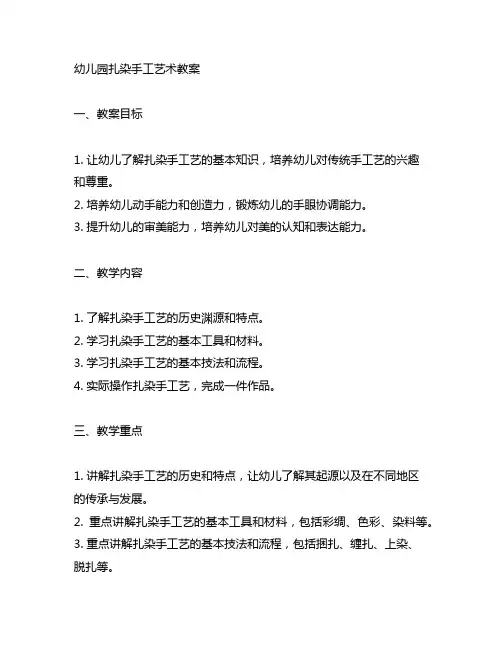 幼儿园扎染手工艺术教案

一、教案目标

1. 让幼儿了解扎染手工艺的基本知识，培养幼儿对传统手工艺的兴趣和尊重。
2. 培养幼儿动手能力和创造力，锻炼幼儿的手眼协调能力。
3. 提升幼儿的审美能力，培养幼儿对美的认知和表达能力。

二、教学内容

1. 了解扎染手工艺的历史渊源和特点。
2. 学习扎染手工艺的基本工具和材料。
3. 学习扎染手工艺的基本技法和流程。
4. 实际操作扎染手工艺，完成一件作品。

三、教学重点

1. 讲解扎染手工艺的历史和特点，让幼儿了解其起源以及在不同地区的传承与发展。
2. 重点讲解扎染手工艺的基本工具和材料，包括彩绸、色彩、染料等。
3. 重点讲解扎染手工艺的基本技法和流程，包括捆扎、缠扎、上染、脱扎等。